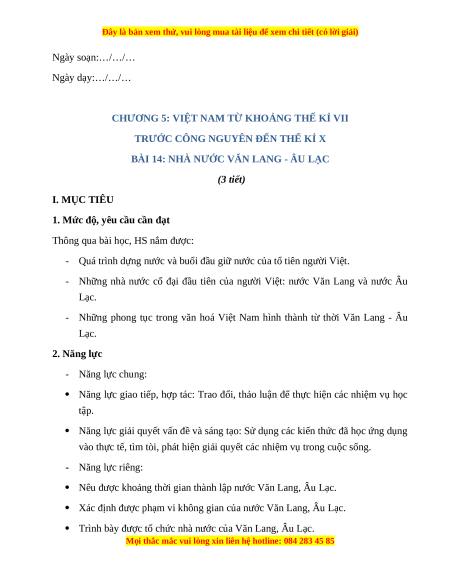 Đây là bản xem thử, vui lòng mua tài liệu để xem chi tiết (có lời giải)

Ngày soạn:…/…/…

Ngày dạy:…/…/…

CHƯƠNG 5: VIỆT NAM TỪ KHOẢNG THẾ KỈ VII TRƯỚC CÔNG NGUYÊN ĐẾN THẾ KỈ X

BÀI 14: NHÀ NƯỚC VĂN LANG - ÂU LẠC

(3 tiết)

I. MỤC TIÊU

1. Mức độ, yêu cầu cần đạt

Thông qua bài học, HS nắm được:

- Quá trình dựng nước và buổi đầu giữ nước của tổ tiên người Việt.

- Những nhà nước cổ đại đầu tiên của người Việt: nước Văn Lang và nước Âu Lạc.

- Những phong tục trong văn hoá Việt Nam hình thành từ thời Văn Lang - Âu Lạc.

2. Năng lực

- Năng lực chung:

• Năng lực giao tiếp, hợp tác: Trao đổi, thảo luận để thực hiện các nhiệm vụ học tập.

• Năng lực giải quyết vấn đề và sáng tạo: Sử dụng các kiến thức đã học ứng dụng vào thực tế, tìm tòi, phát hiện giải quyết các nhiệm vụ trong cuộc sống.

- Năng lực riêng:

• Nêu được khoảng thời gian thành lập nước Văn Lang, Âu Lạc.

• Xác định được phạm vi không gian của nước Văn Lang, Âu Lạc.

• Trình bày được tổ chức nhà nước của Văn Lang, Âu Lạc.

Mọi thắc mắc vui lòng xin liên hệ hotline: 084 283 45 85